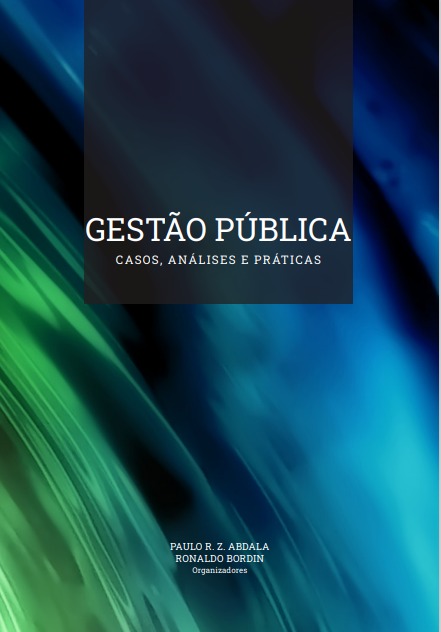 GESTÃO PÚBLICA

CASOS, ANÁLISES E PRÁTICAS

PAULO R. Z. ABDALA
RONALDO BORDIN
Organizadores